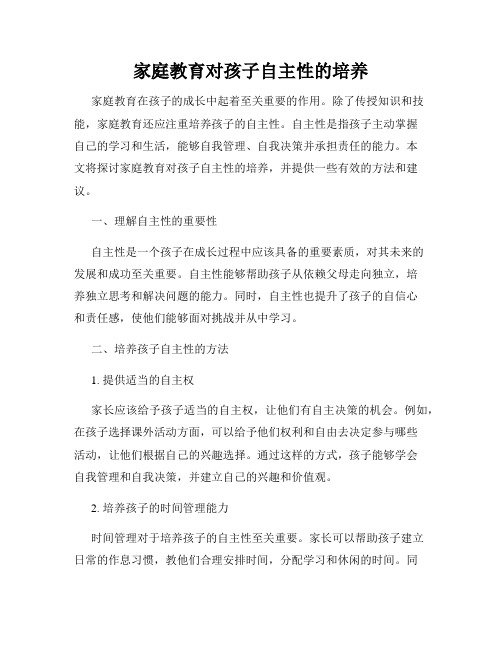 家庭教育对孩子自主性的培养

家庭教育在孩子的成长中起着至关重要的作用。除了传授知识和技能，家庭教育还应注重培养孩子的自主性。自主性是指孩子主动掌握自己的学习和生活，能够自我管理、自我决策并承担责任的能力。本文将探讨家庭教育对孩子自主性的培养，并提供一些有效的方法和建议。

一、理解自主性的重要性

自主性是一个孩子在成长过程中应该具备的重要素质，对其未来的发展和成功至关重要。自主性能够帮助孩子从依赖父母走向独立，培养独立思考和解决问题的能力。同时，自主性也提升了孩子的自信心和责任感，使他们能够面对挑战并从中学习。

二、培养孩子自主性的方法

1. 提供适当的自主权

家长应该给予孩子适当的自主权，让他们有自主决策的机会。例如，在孩子选择课外活动方面，可以给予他们权利和自由去决定参与哪些活动，让他们根据自己的兴趣选择。通过这样的方式，孩子能够学会自我管理和自我决策，并建立自己的兴趣和价值观。

2. 培养孩子的时间管理能力

时间管理对于培养孩子的自主性至关重要。家长可以帮助孩子建立日常的作息习惯，教他们合理安排时间，分配学习和休闲的时间。同